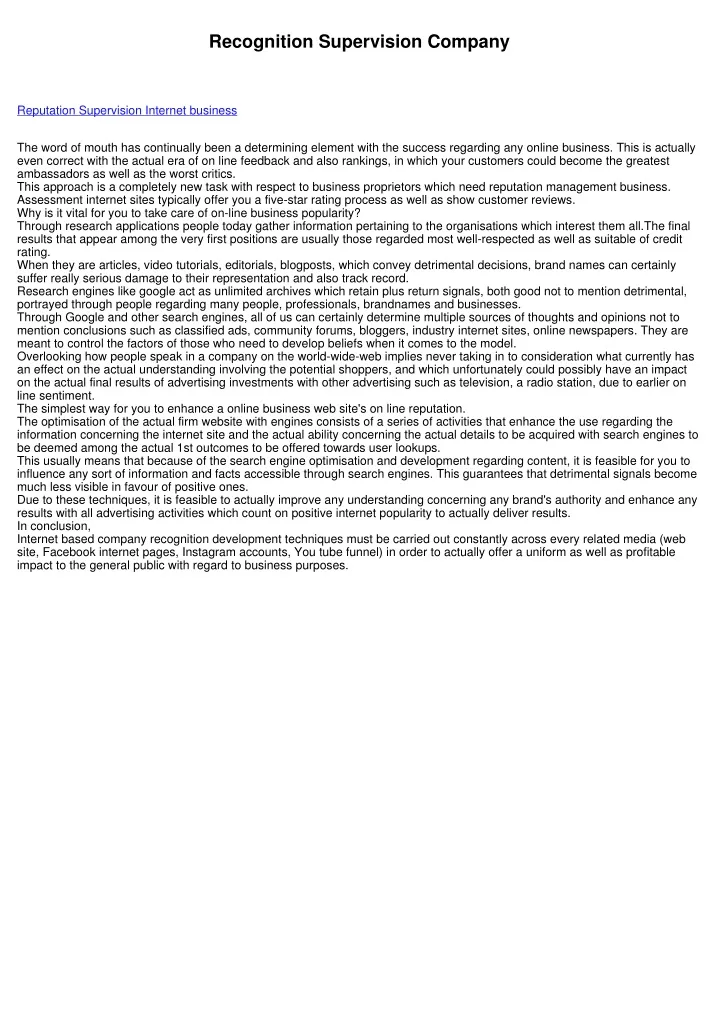 Recognition Supervision Company

Reputation Supervision Internet business

The word of mouth has continually been a determining element with the success regarding any online business. This is actually even correct with the actual era of on line feedback and also rankings, in which your customers could become the greatest ambassadors as well as the worst critics.
This approach is a completely new task with respect to business proprietors which need reputation management business.
Assessment internet sites typically offer you a five-star rating process as well as show customer reviews.
Why is it vital for you to take care of on-line business popularity?
Through research applications people today gather information pertaining to the organisations which interest them all.The final results that appear among the very first positions are usually those regarded most well-respected as well as suitable of credit rating.
When they are articles, video tutorials, editorials, blogposts, which convey detrimental decisions, brand names can certainly suffer really serious damage to their representation and also track record.
Research engines like google act as unlimited archives which retain plus return signals, both good not to mention detrimental, portrayed through people regarding many people, professionals, brandnames and businesses.
Through Google and other search engines, all of us can certainly determine multiple sources of thoughts and opinions not to mention conclusions such as classified ads, community forums, bloggers, industry internet sites, online newspapers. They are meant to control the factors of those who need to develop beliefs when it comes to the model.
Overlooking how people speak in a company on the world-wide-web implies never taking in to consideration what currently has an effect on the actual understanding involving the potential shoppers, and which unfortunately could possibly have an impact on the actual final results of advertising investments with other advertising such as television, a radio station, due to earlier on line sentiment.
The simplest way for you to enhance a online business web site's on line reputation.
The optimisation of the actual firm website with engines consists of a series of activities that enhance the use regarding the information concerning the internet site and the actual ability concerning the actual details to be acquired with search engines to be deemed among the actual 1st outcomes to be offered towards user lookups.
This usually means that because of the search engine optimisation and development regarding content, it is feasible for you to influence any sort of information and facts accessible through search engines. This guarantees that detrimental signals become much less visible in favour of positive ones.
Due to these techniques, it is feasible to actually improve any understanding concerning any brand's authority and enhance any results with all advertising activities which count on positive internet popularity to actually deliver results.
In conclusion,
Internet based company recognition development techniques must be carried out constantly across every related media (web site, Facebook internet pages, Instagram accounts, You tube funnel) in order to actually offer a uniform as well as profitable impact to the general public with regard to business purposes.